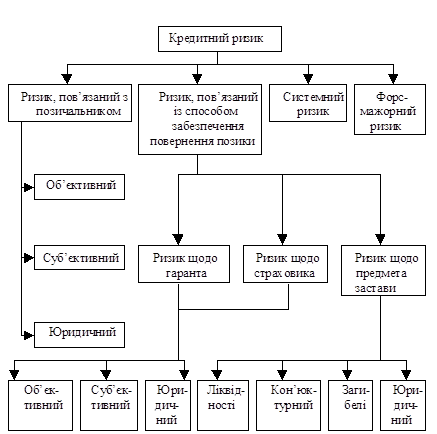 Кредитний ризик

Ризик, пов’язаний з позичальником

Ризик, пов’язаний із способом забезпечення повернення позики

Системний ризик

Форс-мажорний ризик

Об’єктивний

Суб’єктивний

Юридичний

Ризик щодо гаранта

Ризик щодо страховика

Ризик щодо предмета застави

Об’єктивний

Суб’єктивний

Юридичний

Ліквідності

Кон’юктурний

Загибелі

Юридичний